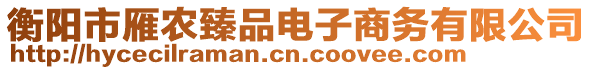 衡阳市雁农臻品电子商务有限公司
http://hycecilraman.cn.coovee.com